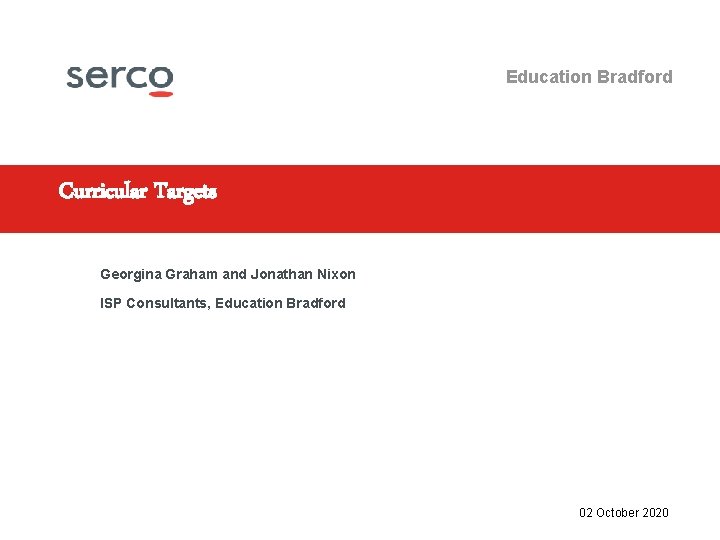 serco

Education Bradford

Curricular Targets

Georgina Graham and Jonathan Nixon

ISP Consultants, Education Bradford

02 October 2020